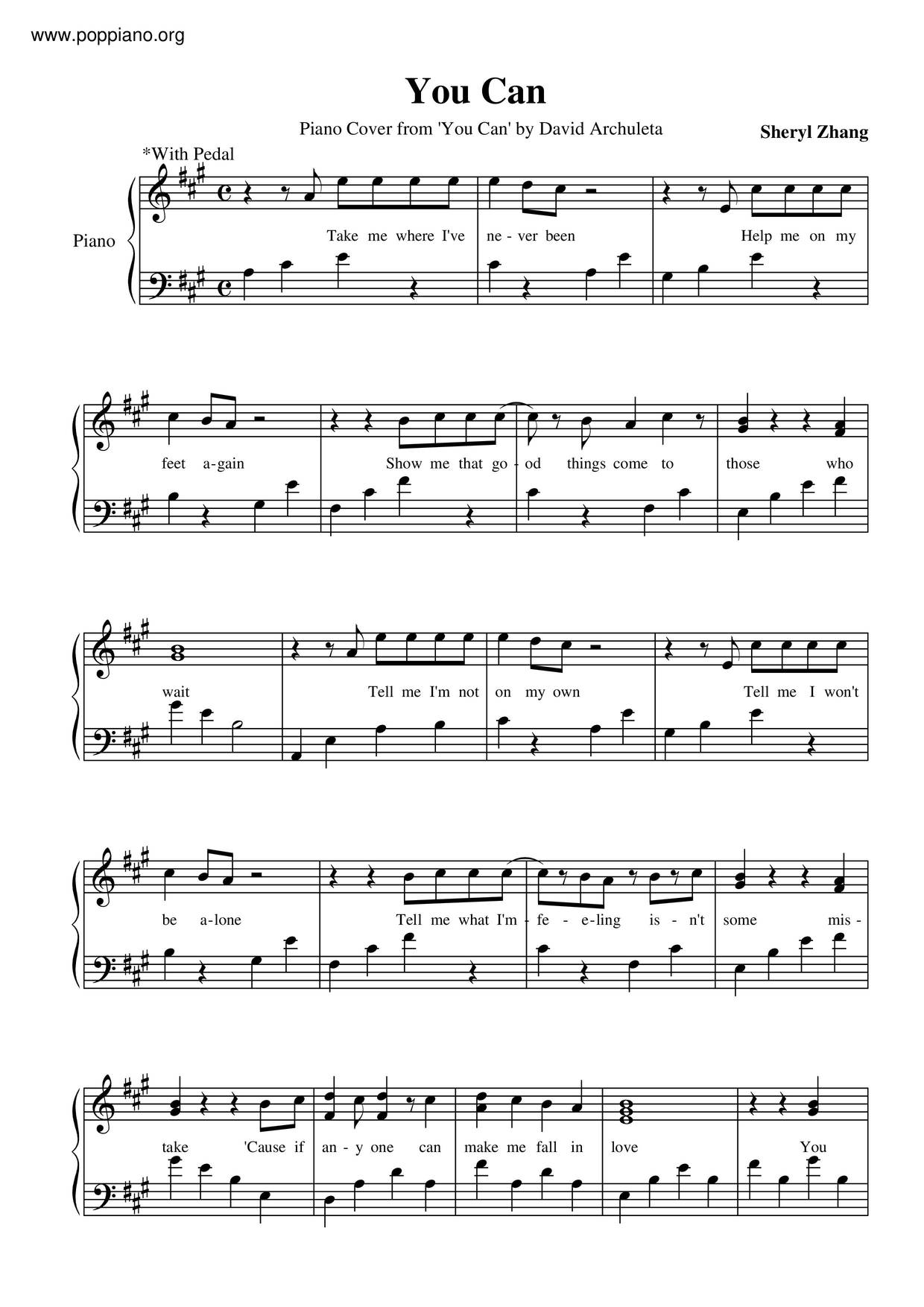 www.poppiano.org

You Can

Piano Cover from 'You Can' by David Archuleta

Sheryl Zhang

*With Pedal

Piano

Take me where I've ne - ver been Help me on my

feet a-gain Show me that go - od things come to those who

wait Tell me I'm not on my own Tell me I won't

be a-lone Tell me what I'm - fe - e-ling is - n't some mis -

take 'Cause if an - y one can make me fall in love You